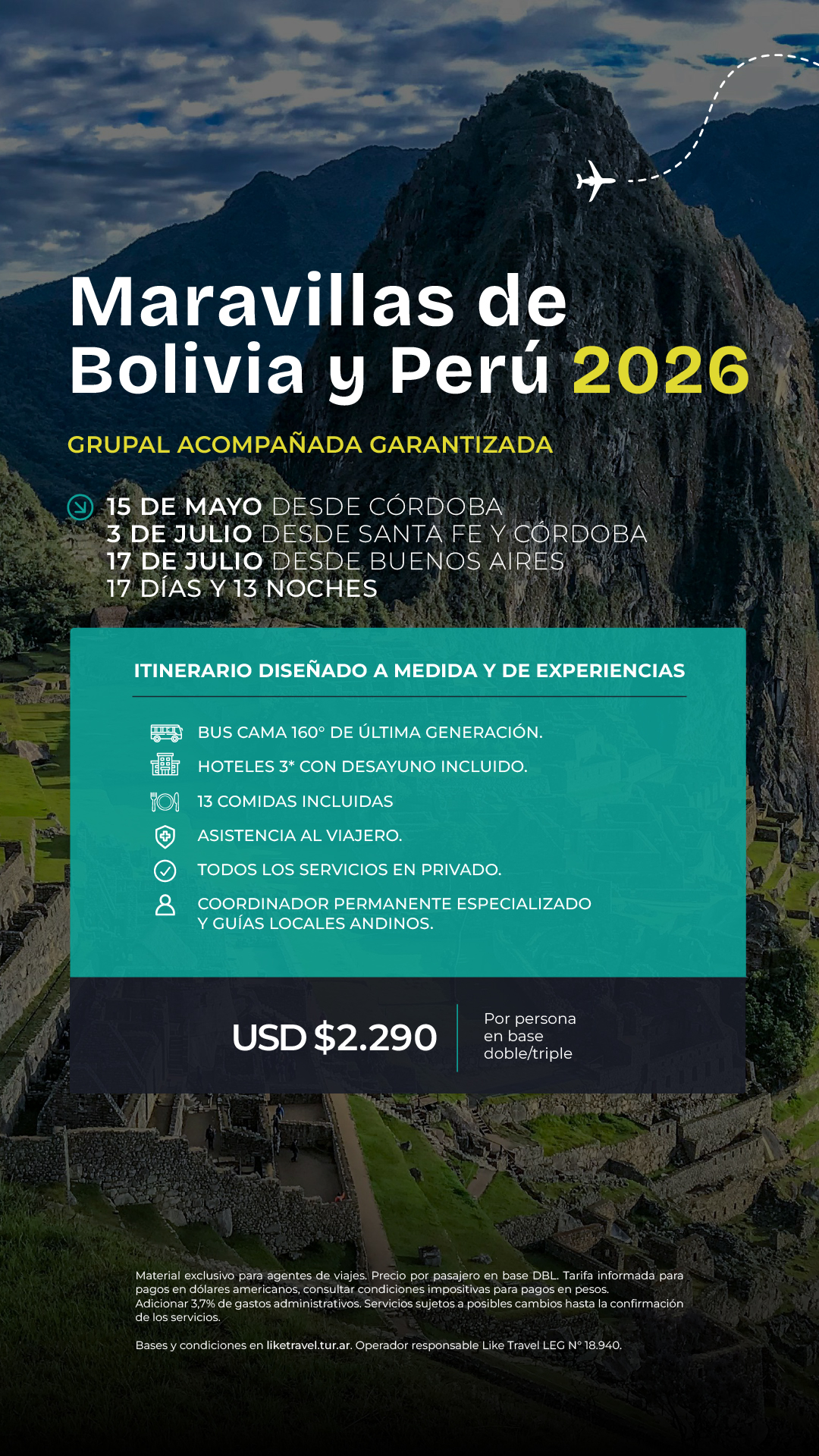 Maravillas de Bolivia y Perú 2026

GRUPAL ACOMPAÑADA GARANTIZADA

15 DE MAYO DESDE CÓRDOBA
3 DE JULIO DESDE SANTA FE Y CÓRDOBA
17 DE JULIO DESDE BUENOS AIRES
17 DÍAS Y 13 NOCHES

ITINERARIO DISEÑADO A MEDIDA Y DE EXPERIENCIAS

BUS CAMA 160° DE ÚLTIMA GENERACIÓN.
HOTELES 3* CON DESAYUNO INCLUIDO.
13 COMIDAS INCLUIDAS
ASISTENCIA AL VIAJERO.
TODOS LOS SERVICIOS EN PRIVADO.
COORDINADOR PERMANENTE ESPECIALIZADO Y GUÍAS LOCALES ANDINOS.

USD $2.290

Por persona en base doble/triple

Material exclusivo para agentes de viajes. Precio por pasajero en base DBL. Tarifa informada para pagos en dólares americanos, consultar condiciones impositivas para pagos en pesos. Adicionar 3,7% de gastos administrativos. Servicios sujetos a posibles cambios hasta la confirmación de los servicios.

Bases y condiciones en liketravel.tur.ar. Operador responsable Like Travel LEG N° 18.940.